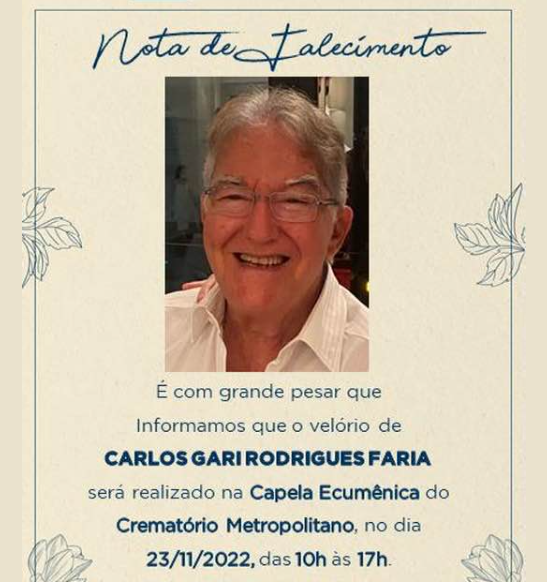 Nota de Falecimento

É com grande pesar que Informamos que o velório de

CARLOS GARI RODRIGUES FARIA

será realizado na Capela Ecumênica do Crematório Metropolitano, no dia 23/11/2022, das 10h às 17h.